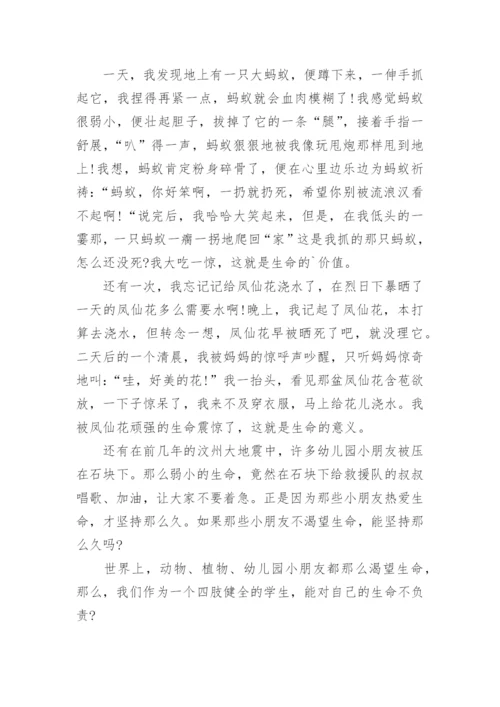 一天，我发现地上有一只大蚂蚁，便蹲下来，一伸手抓起它，我捏得再紧一点，蚂蚁就会血肉模糊了!我感觉蚂蚁很弱小，便壮起胆子，拔掉了它的一条“腿”，接着手指一舒展，“叭”得一声，蚂蚁狠狠地被我像玩甩炮那样甩到地上!我想，蚂蚁肯定粉身碎骨了，便在心里边乐边为蚂蚁祈祷：“蚂蚁，你好笨啊，一扔就扔死，希望你别被流浪汉看不起啊!“说完后，我哈哈大笑起来，但是，在我低头的一霎那，一只蚂蚁一瘸一拐地爬回“家”这是我抓的那只蚂蚁，怎么还没死?我大吃一惊，这就是生命的`价值。

还有一次，我忘记记给凤仙花浇水了，在烈日下暴晒了一天的凤仙花多么需要水啊!晚上，我记起了凤仙花，本打算去浇水，但转念一想，凤仙花早被晒死了吧，就没理它。二天后的一个清晨，我被妈妈的惊呼声吵醒，只听妈妈惊奇地叫：“哇，好美的花!”我一抬头，看见那盆凤仙花含苞欲放，一下子惊呆了，我来不及穿衣服，马上给花儿浇水。我被凤仙花顽强的生命震惊了，这就是生命的意义。

还有在前几年的汶州大地震中，许多幼儿园小朋友被压在石块下。那么弱小的生命，竟然在石块下给救援队的叔叔唱歌、加油，让大家不要着急。正是因为那些小朋友热爱生命，才坚持那么久。如果那些小朋友不渴望生命，能坚持那么久吗?

世界上，动物、植物、幼儿园小朋友都那么渴望生命，那么，我们作为一个四肢健全的学生，能对自己的生命不负责?